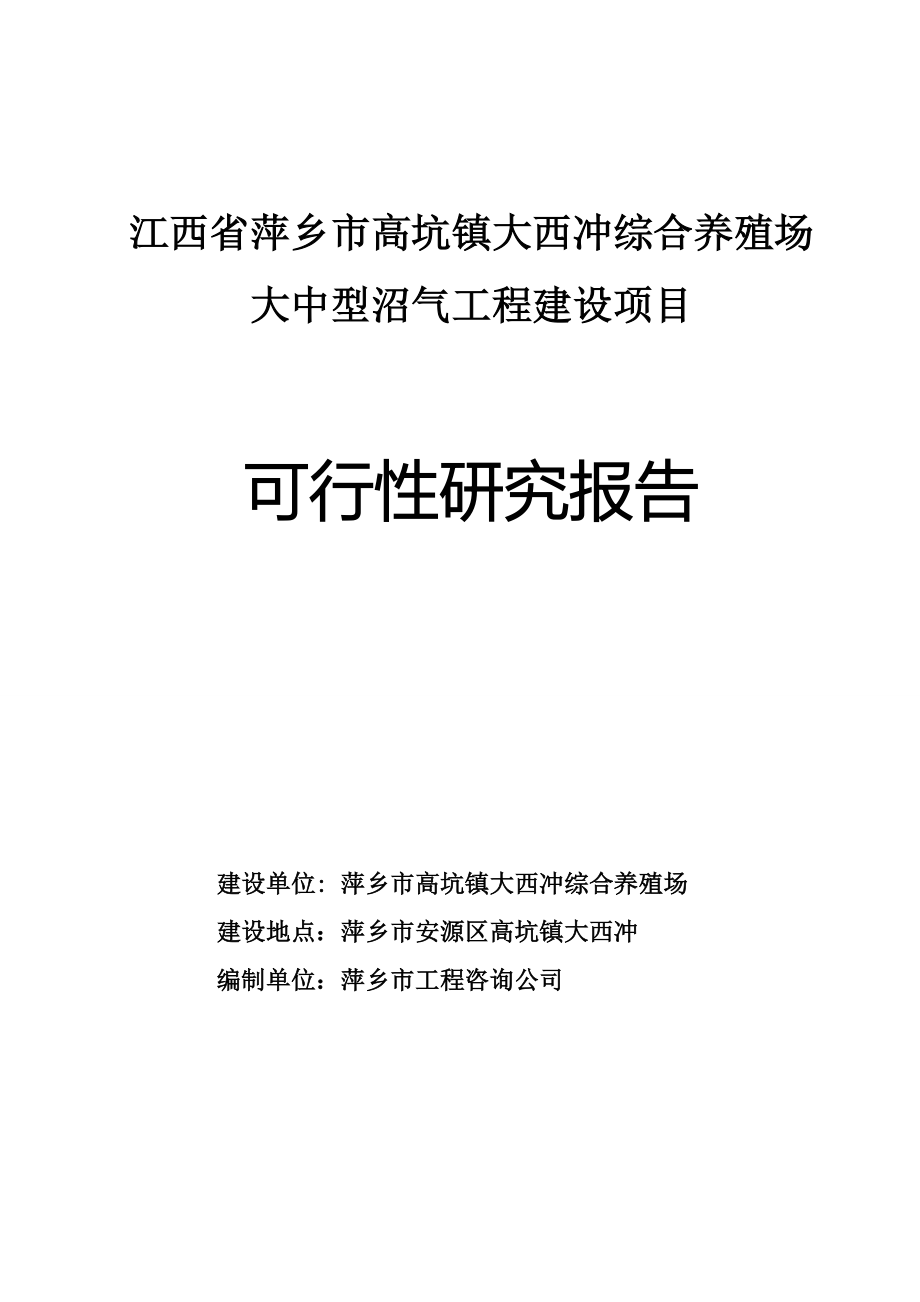 江西省萍乡市高坑镇大西冲综合养殖场
大中型沼气工程建设项目

可行性研究报告

建设单位：萍乡市高坑镇大西冲综合养殖场
建设地点：萍乡市安源区高坑镇大西冲
编制单位：萍乡市工程咨询公司